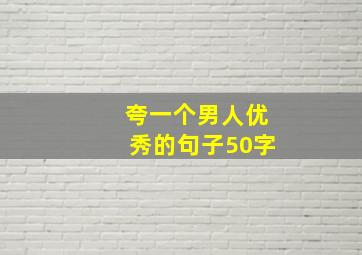 夸一个男人优秀的句子50字